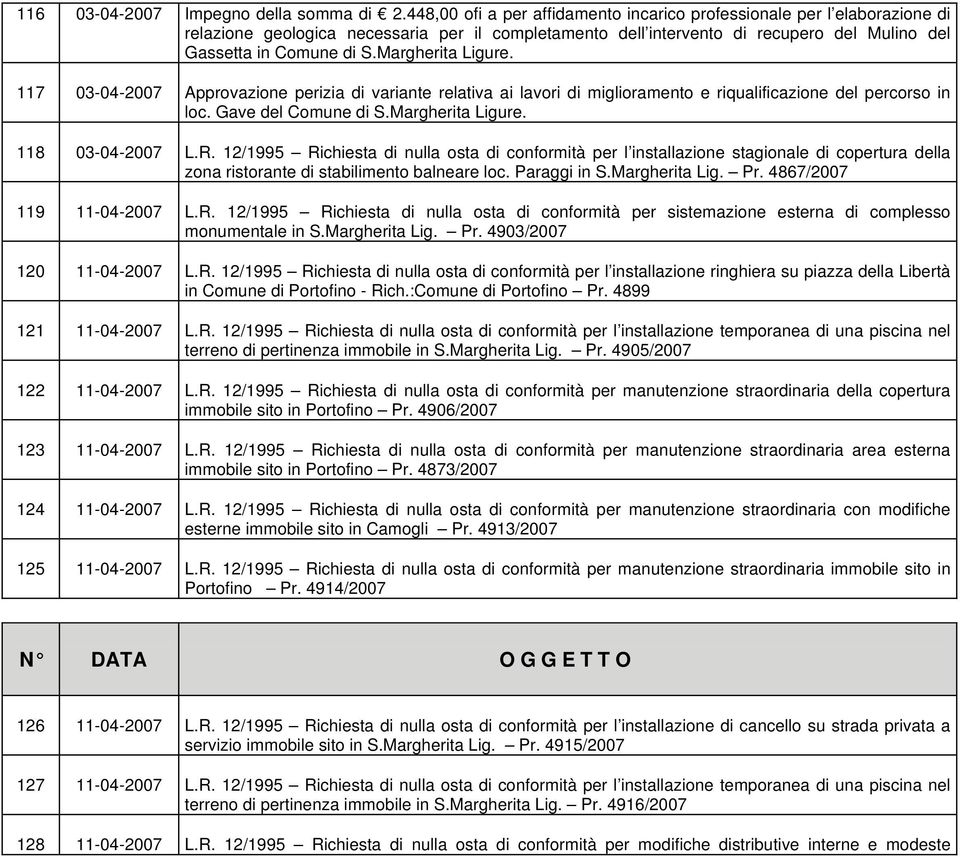 | | | |
|---|---|---|
| 116 | 03-04-2007 | Impegno della somma di € 2.448,00 ofi a per affidamento incarico professionale per l'elaborazione di relazione geologica necessaria per il completamento dell'intervento di recupero del Mulino del Gassetta in Comune di S.Margherita Ligure. |
| 117 | 03-04-2007 | Approvazione perizia di variante relativa ai lavori di miglioramento e riqualificazione del percorso in loc. Gave del Comune di S.Margherita Ligure. |
| 118 | 03-04-2007 | L.R. 12/1995 – Richiesta di nulla osta di conformità per l'installazione stagionale di copertura della zona ristorante di stabilimento balneare loc. Paraggi in S.Margherita Lig. – Pr. 4867/2007 |
| 119 | 11-04-2007 | L.R. 12/1995 – Richiesta di nulla osta di conformità per sistemazione esterna di complesso monumentale in S.Margherita Lig. – Pr. 4903/2007 |
| 120 | 11-04-2007 | L.R. 12/1995 – Richiesta di nulla osta di conformità per l'installazione ringhiera su piazza della Libertà in Comune di Portofino - Rich.:Comune di Portofino – Pr. 4899 |
| 121 | 11-04-2007 | L.R. 12/1995 – Richiesta di nulla osta di conformità per l'installazione temporanea di una piscina nel terreno di pertinenza immobile in S.Margherita Lig. – Pr. 4905/2007 |
| 122 | 11-04-2007 | L.R. 12/1995 – Richiesta di nulla osta di conformità per manutenzione straordinaria della copertura immobile sito in Portofino – Pr. 4906/2007 |
| 123 | 11-04-2007 | L.R. 12/1995 – Richiesta di nulla osta di conformità per manutenzione straordinaria area esterna immobile sito in Portofino – Pr. 4873/2007 |
| 124 | 11-04-2007 | L.R. 12/1995 – Richiesta di nulla osta di conformità per manutenzione straordinaria con modifiche esterne immobile sito in Camogli – Pr. 4913/2007 |
| 125 | 11-04-2007 | L.R. 12/1995 – Richiesta di nulla osta di conformità per manutenzione straordinaria immobile sito in Portofino – Pr. 4914/2007 |

| N° | DATA | O G G E T T O |
|---|---|---|
| 126 | 11-04-2007 | L.R. 12/1995 – Richiesta di nulla osta di conformità per l'installazione di cancello su strada privata a servizio immobile sito in S.Margherita Lig. – Pr. 4915/2007 |
| 127 | 11-04-2007 | L.R. 12/1995 – Richiesta di nulla osta di conformità per l'installazione temporanea di una piscina nel terreno di pertinenza immobile in S.Margherita Lig. – Pr. 4916/2007 |
| 128 | 11-04-2007 | L.R. 12/1995 – Richiesta di nulla osta di conformità per modifiche distributive interne e modeste |